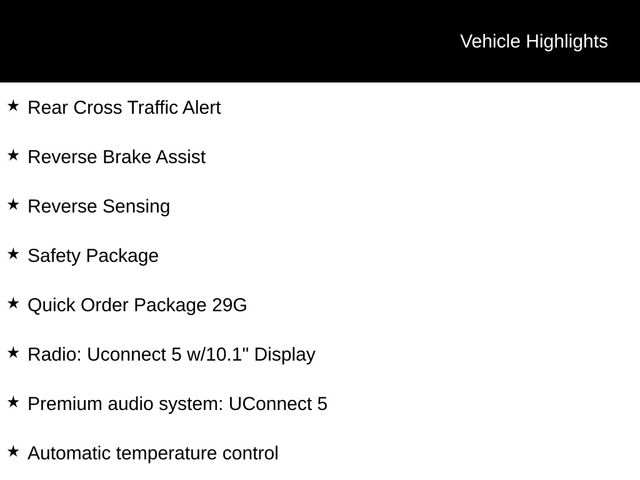 Vehicle Highlights

★ Rear Cross Traffic Alert

★ Reverse Brake Assist

★ Reverse Sensing

★ Safety Package

★ Quick Order Package 29G

★ Radio: Uconnect 5 w/10.1" Display

★ Premium audio system: UConnect 5

★ Automatic temperature control